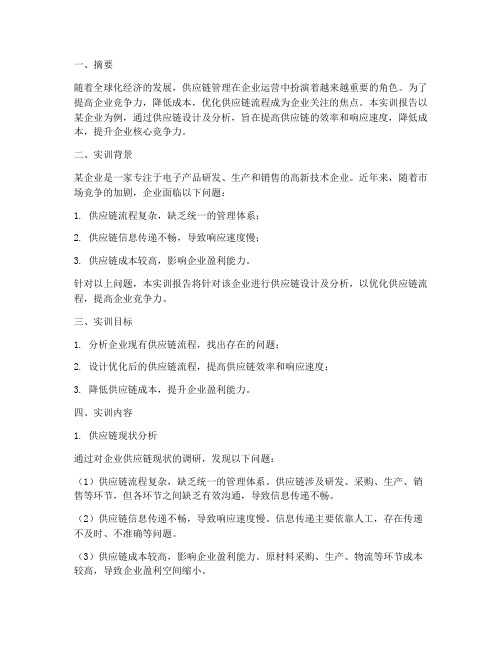 一、摘要

随着全球化经济的发展，供应链管理在企业运营中扮演着越来越重要的角色。为了提高企业竞争力，降低成本，优化供应链流程成为企业关注的焦点。本实训报告以某企业为例，通过供应链设计及分析，旨在提高供应链的效率和响应速度，降低成本，提升企业核心竞争力。

二、实训背景

某企业是一家专注于电子产品研发、生产和销售的高新技术企业。近年来，随着市场竞争的加剧，企业面临以下问题：

1. 供应链流程复杂，缺乏统一的管理体系；

2. 供应链信息传递不畅，导致响应速度慢；

3. 供应链成本较高，影响企业盈利能力。

针对以上问题，本实训报告将针对该企业进行供应链设计及分析，以优化供应链流程，提高企业竞争力。

三、实训目标

1. 分析企业现有供应链流程，找出存在的问题；

2. 设计优化后的供应链流程，提高供应链效率和响应速度；

3. 降低供应链成本，提升企业盈利能力。

四、实训内容

1. 供应链现状分析

通过对企业供应链现状的调研，发现以下问题：

（1）供应链流程复杂，缺乏统一的管理体系。供应链涉及研发、采购、生产、销售等环节，但各环节之间缺乏有效沟通，导致信息传递不畅。

（2）供应链信息传递不畅，导致响应速度慢。信息传递主要依靠人工，存在传递不及时、不准确等问题。

（3）供应链成本较高，影响企业盈利能力。原材料采购、生产、物流等环节成本较高，导致企业盈利空间缩小。